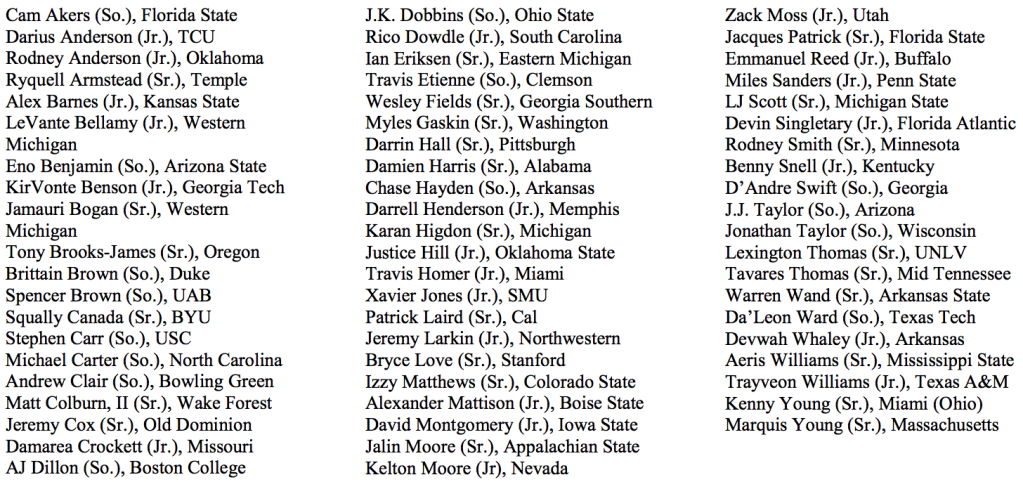 Cam Akers (So.), Florida State
Darius Anderson (Jr.), TCU
Rodney Anderson (Jr.), Oklahoma
Ryquell Armstead (Sr.), Temple
Alex Barnes (Jr.), Kansas State
LeVante Bellamy (Jr.), Western Michigan
Eno Benjamin (So.), Arizona State
KirVonte Benson (Jr.), Georgia Tech
Jamauri Bogan (Sr.), Western Michigan
Tony Brooks-James (Sr.), Oregon
Brittain Brown (So.), Duke
Spencer Brown (So.), UAB
Squally Canada (Sr.), BYU
Stephen Carr (So.), USC
Michael Carter (So.), North Carolina
Andrew Clair (So.), Bowling Green
Matt Colburn, II (Sr.), Wake Forest
Jeremy Cox (Sr.), Old Dominion
Damarea Crockett (Jr.), Missouri
AJ Dillon (So.), Boston College

J.K. Dobbins (So.), Ohio State
Rico Dowdle (Jr.), South Carolina
Ian Eriksen (Sr.), Eastern Michigan
Travis Etienne (So.), Clemson
Wesley Fields (Sr.), Georgia Southern
Myles Gaskin (Sr.), Washington
Darrin Hall (Sr.), Pittsburgh
Damien Harris (Sr.), Alabama
Chase Hayden (So.), Arkansas
Darrell Henderson (Jr.), Memphis
Karan Higdon (Sr.), Michigan
Justice Hill (Jr.), Oklahoma State
Travis Homer (Jr.), Miami
Xavier Jones (Jr.), SMU
Patrick Laird (Sr.), Cal
Jeremy Larkin (Jr.), Northwestern
Bryce Love (Sr.), Stanford
Izzy Matthews (Sr.), Colorado State
Alexander Mattison (Jr.), Boise State
David Montgomery (Jr.), Iowa State
Jalin Moore (Sr.), Appalachian State
Kelton Moore (Jr), Nevada

Zack Moss (Jr.), Utah
Jacques Patrick (Sr.), Florida State
Emmanuel Reed (Jr.), Buffalo
Miles Sanders (Jr.), Penn State
LJ Scott (Sr.), Michigan State
Devin Singletary (Jr.), Florida Atlantic
Rodney Smith (Sr.), Minnesota
Benny Snell (Jr.), Kentucky
D'Andre Swift (So.), Georgia
J.J. Taylor (So.), Arizona
Jonathan Taylor (So.), Wisconsin
Lexington Thomas (Sr.), UNLV
Tavares Thomas (Sr.), Mid Tennessee
Warren Wand (Sr.), Arkansas State
Da'Leon Ward (So.), Texas Tech
Devwah Whaley (Jr.), Arkansas
Aeris Williams (Sr.), Mississippi State
Trayveon Williams (Jr.), Texas A&M
Kenny Young (Sr.), Miami (Ohio)
Marquis Young (Sr.), Massachusetts